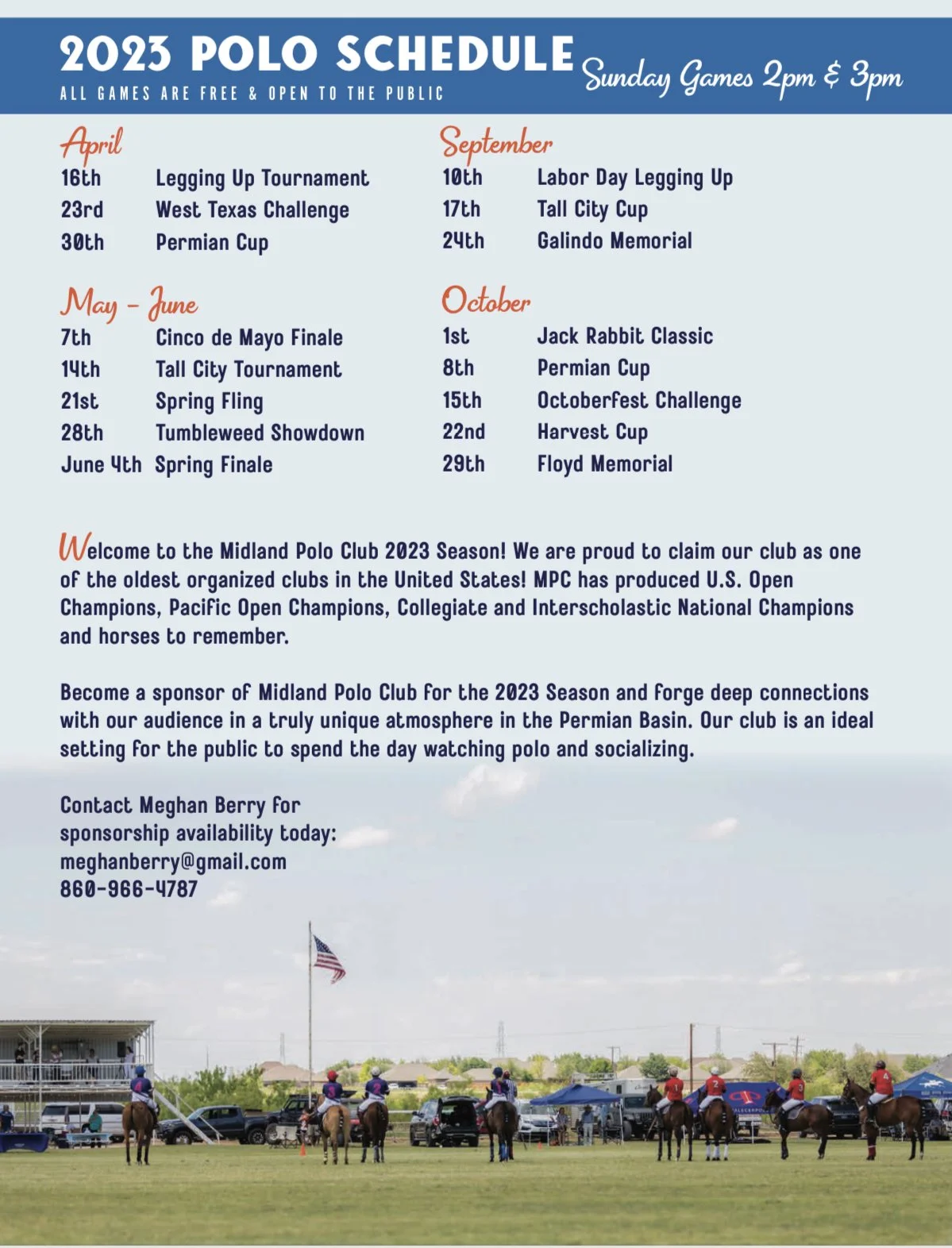 2023 POLO SCHEDULE
ALL GAMES ARE FREE & OPEN TO THE PUBLIC
Sunday Games 2pm & 3pm

April
16th Legging Up Tournament
23rd West Texas Challenge
30th Permian Cup

May - June
7th Cinco de Mayo Finale
14th Tall City Tournament
21st Spring Fling
28th Tumbleweed Showdown
June 4th Spring Finale

September
10th Labor Day Legging Up
17th Tall City Cup
24th Galindo Memorial

October
1st Jack Rabbit Classic
8th Permian Cup
15th Octoberfest Challenge
22nd Harvest Cup
29th Floyd Memorial

Welcome to the Midland Polo Club 2023 Season! We are proud to claim our club as one of the oldest organized clubs in the United States! MPC has produced U.S. Open Champions, Pacific Open Champions, Collegiate and Interscholastic National Champions and horses to remember.

Become a sponsor of Midland Polo Club for the 2023 Season and forge deep connections with our audience in a truly unique atmosphere in the Permian Basin. Our club is an ideal setting for the public to spend the day watching polo and socializing.

Contact Meghan Berry for sponsorship availability today:
meghanberry@gmail.com
860-966-4787